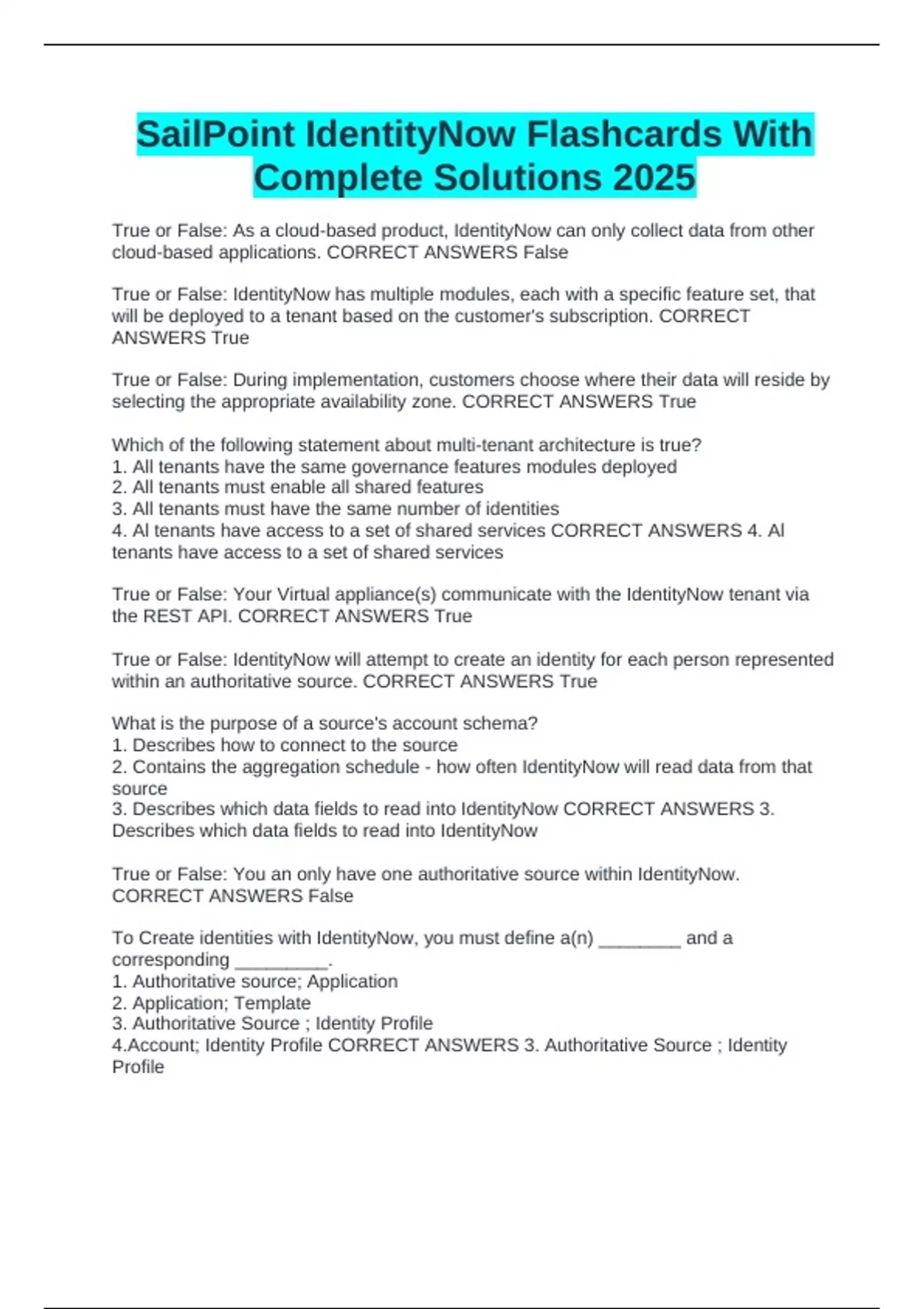 SailPoint IdentityNow Flashcards With Complete Solutions 2025

True or False: As a cloud-based product, IdentityNow can only collect data from other cloud-based applications. CORRECT ANSWERS False

True or False: IdentityNow has multiple modules, each with a specific feature set, that will be deployed to a tenant based on the customer's subscription. CORRECT ANSWERS True

True or False: During implementation, customers choose where their data will reside by selecting the appropriate availability zone. CORRECT ANSWERS True

Which of the following statement about multi-tenant architecture is true?
1. All tenants have the same governance features modules deployed
2. All tenants must enable all shared features
3. All tenants must have the same number of identities
4. Al tenants have access to a set of shared services CORRECT ANSWERS 4. Al tenants have access to a set of shared services

True or False: Your Virtual appliance(s) communicate with the IdentityNow tenant via the REST API. CORRECT ANSWERS True

True or False: IdentityNow will attempt to create an identity for each person represented within an authoritative source. CORRECT ANSWERS True

What is the purpose of a source's account schema?
1. Describes how to connect to the source
2. Contains the aggregation schedule - how often IdentityNow will read data from that source
3. Describes which data fields to read into IdentityNow CORRECT ANSWERS 3. Describes which data fields to read into IdentityNow

True or False: You an only have one authoritative source within IdentityNow. CORRECT ANSWERS False

To Create identities with IdentityNow, you must define a(n) ________ and a corresponding _________.
1. Authoritative source; Application
2. Application; Template
3. Authoritative Source ; Identity Profile
4.Account; Identity Profile CORRECT ANSWERS 3. Authoritative Source ; Identity Profile